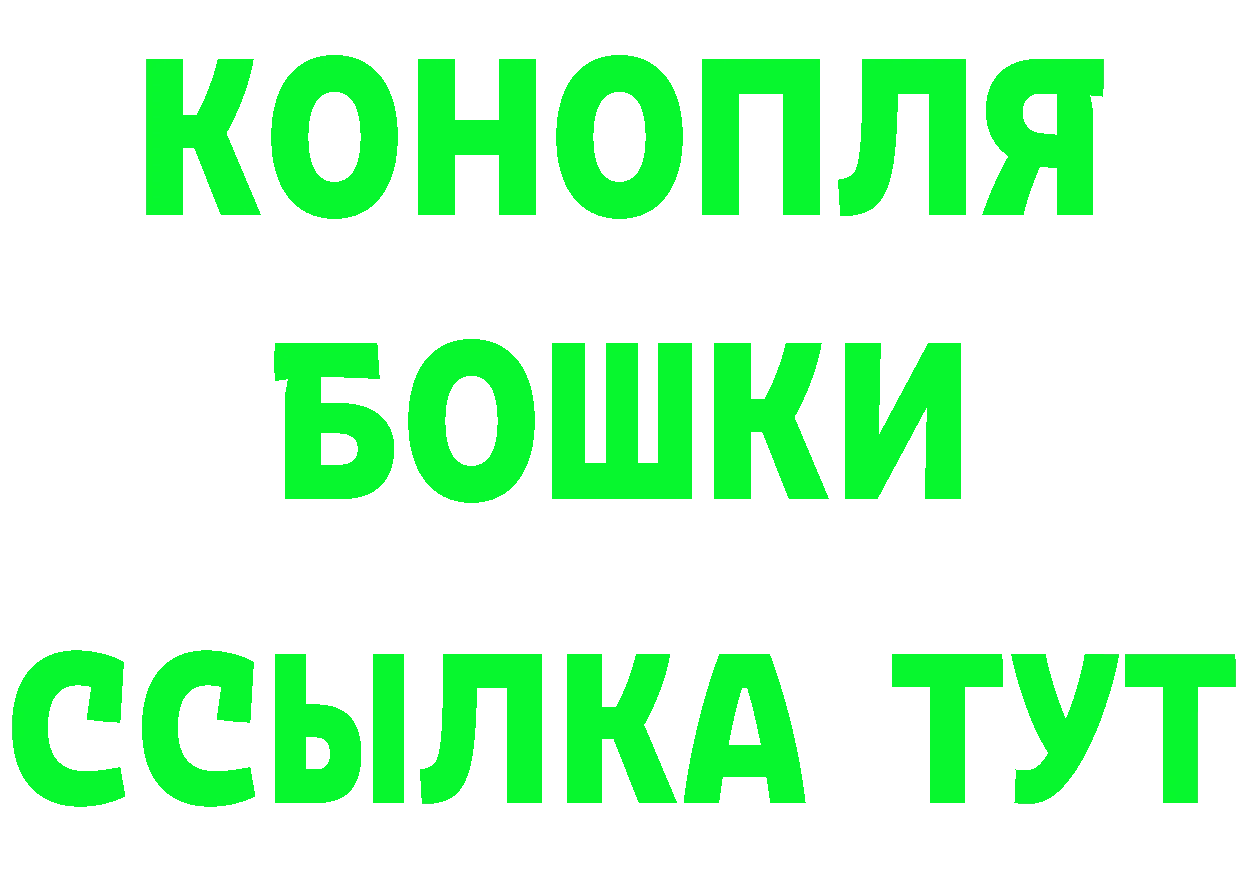 КОНОПЛЯ
БОШКИ
ССЫЛКА ТУТ